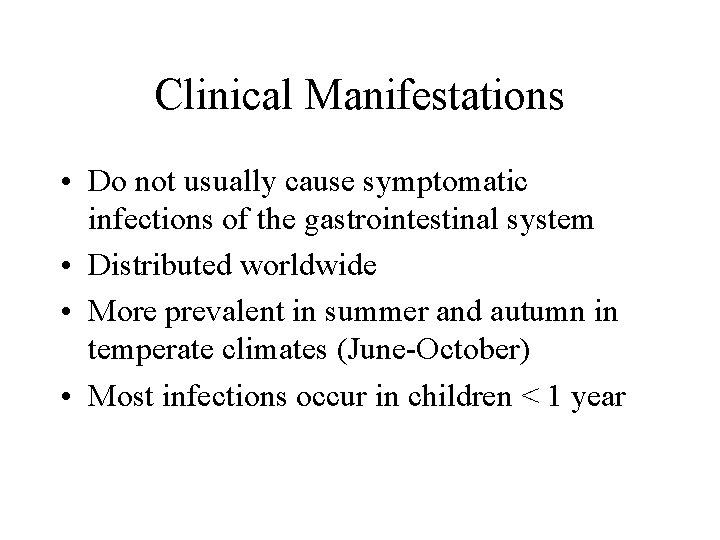 Clinical Manifestations

• Do not usually cause symptomatic infections of the gastrointestinal system
• Distributed worldwide
• More prevalent in summer and autumn in temperate climates (June-October)
• Most infections occur in children < 1 year